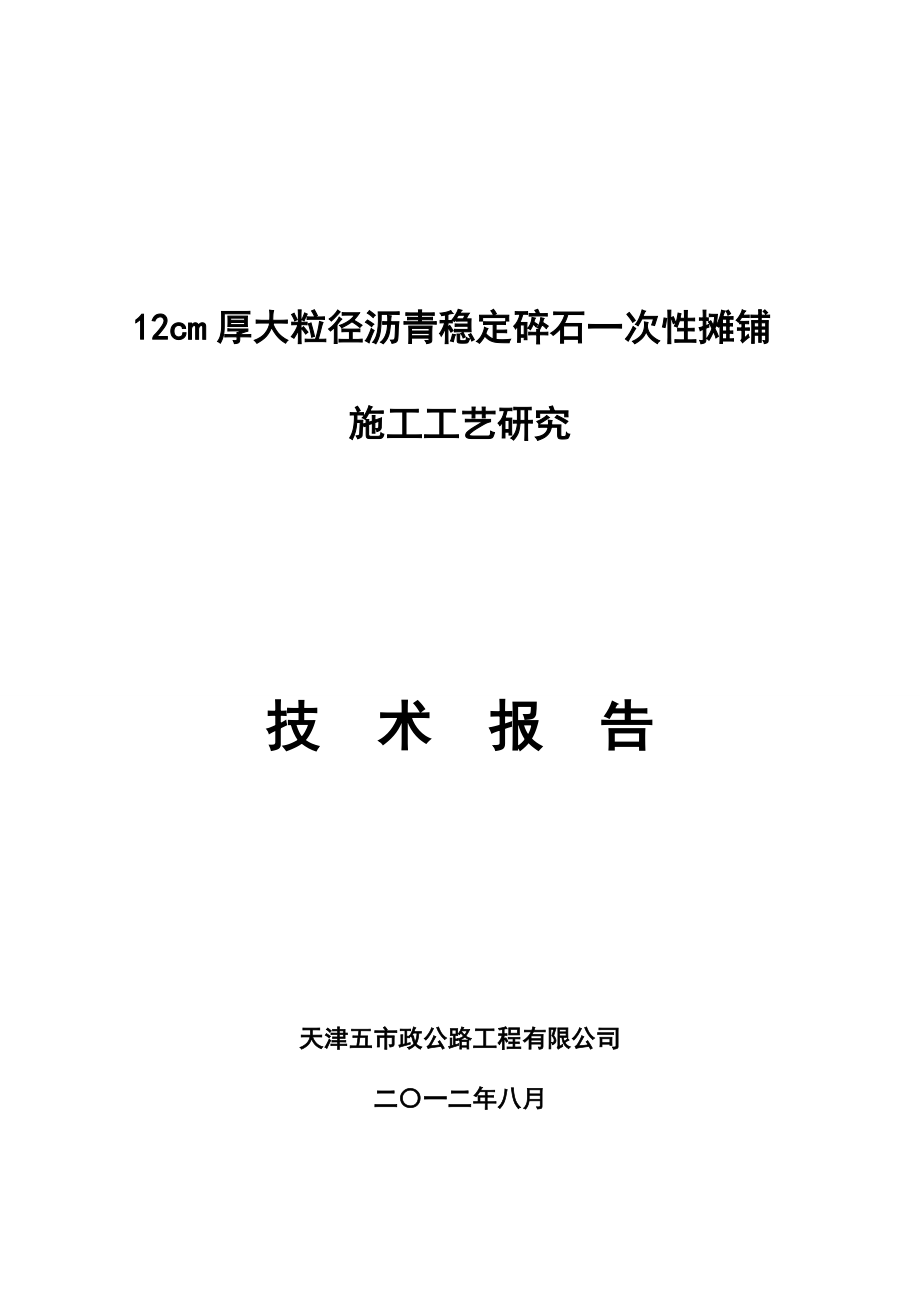 12cm 厚大粒径沥青稳定碎石一次性摊铺

施工工艺研究

技 术 报 告

天津五市政公路工程有限公司

二〇一二年八月